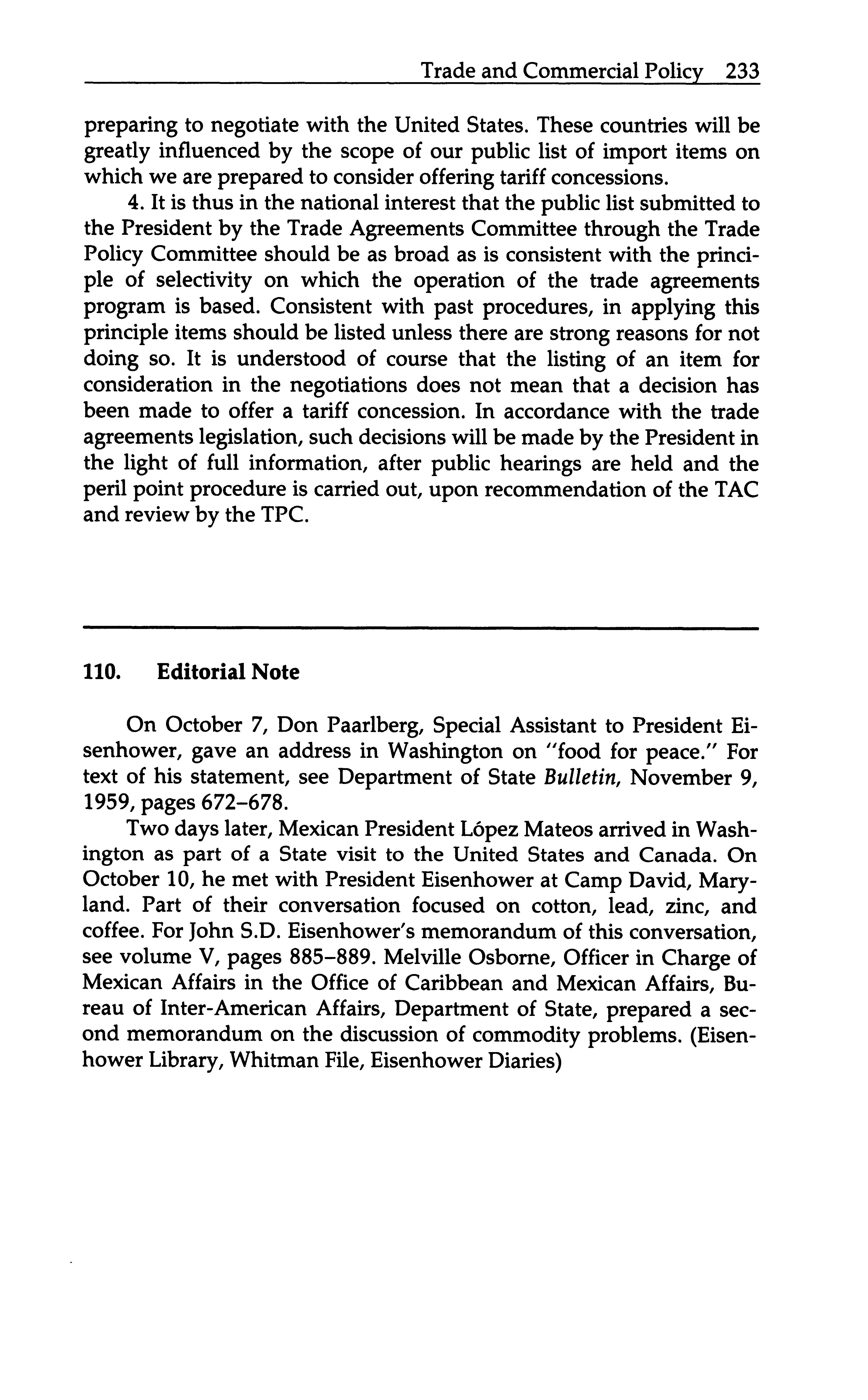 Trade and Commercial Policy 233

preparing to negotiate with the United States. These countries will be greatly influenced by the scope of our public list of import items on which we are prepared to consider offering tariff concessions.

4. It is thus in the national interest that the public list submitted to the President by the Trade Agreements Committee through the Trade Policy Committee should be as broad as is consistent with the principle of selectivity on which the operation of the trade agreements program is based. Consistent with past procedures, in applying this principle items should be listed unless there are strong reasons for not doing so. It is understood of course that the listing of an item for consideration in the negotiations does not mean that a decision has been made to offer a tariff concession. In accordance with the trade agreements legislation, such decisions will be made by the President in the light of full information, after public hearings are held and the peril point procedure is carried out, upon recommendation of the TAC and review by the TPC.

110. Editorial Note

On October 7, Don Paarlberg, Special Assistant to President Eisenhower, gave an address in Washington on "food for peace." For text of his statement, see Department of State Bulletin, November 9, 1959, pages 672–678.

Two days later, Mexican President López Mateos arrived in Washington as part of a State visit to the United States and Canada. On October 10, he met with President Eisenhower at Camp David, Maryland. Part of their conversation focused on cotton, lead, zinc, and coffee. For John S.D. Eisenhower's memorandum of this conversation, see volume V, pages 885–889. Melville Osborne, Officer in Charge of Mexican Affairs in the Office of Caribbean and Mexican Affairs, Bureau of Inter-American Affairs, Department of State, prepared a second memorandum on the discussion of commodity problems. (Eisenhower Library, Whitman File, Eisenhower Diaries)